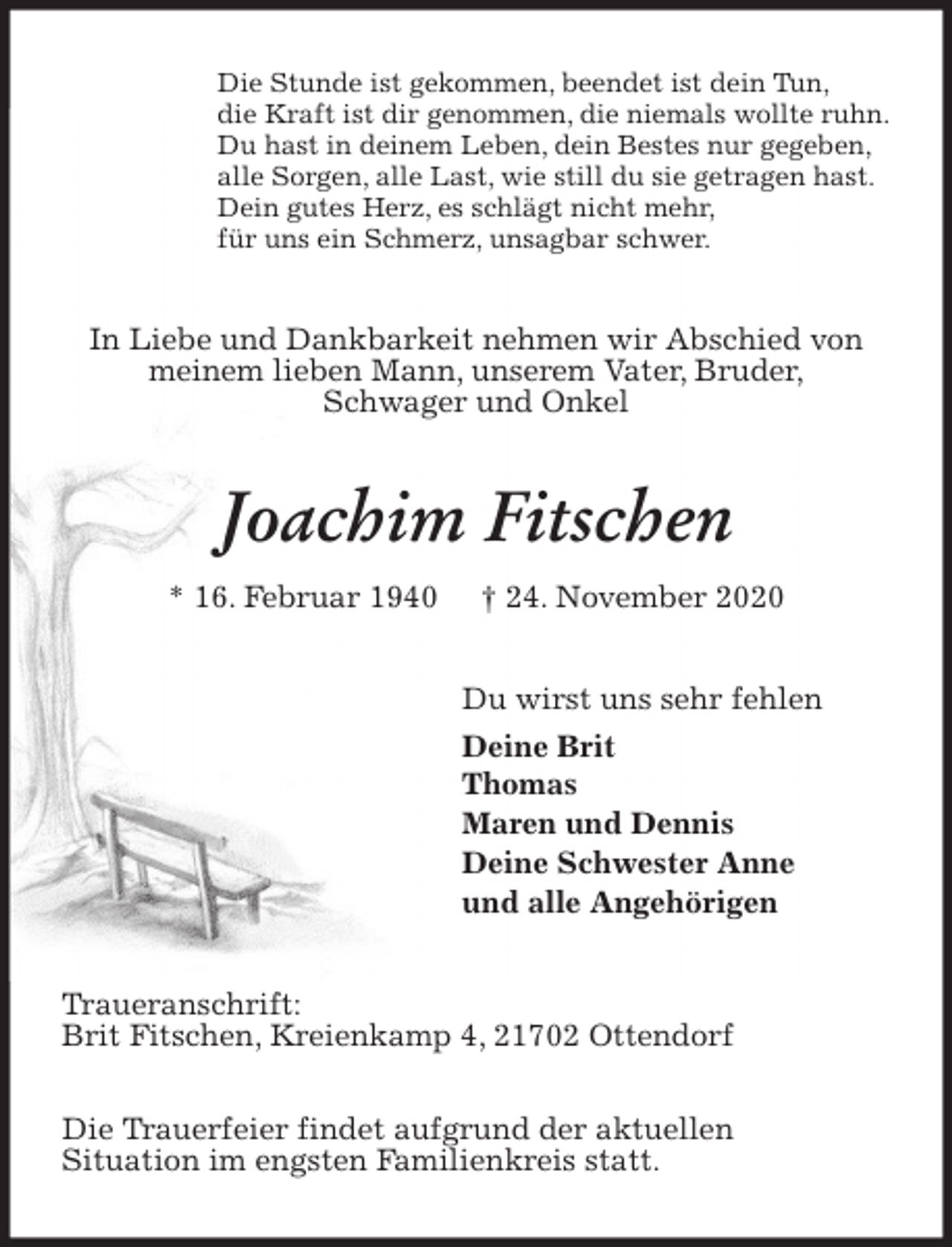 Die Stunde ist gekommen, beendet ist dein Tun,
die Kraft ist dir genommen, die niemals wollte ruhn.
Du hast in deinem Leben, dein Bestes nur gegeben,
alle Sorgen, alle Last, wie still du sie getragen hast.
Dein gutes Herz, es schlägt nicht mehr,
für uns ein Schmerz, unsagbar schwer.

In Liebe und Dankbarkeit nehmen wir Abschied von meinem lieben Mann, unserem Vater, Bruder, Schwager und Onkel

Joachim Fitschen

* 16. Februar 1940 † 24. November 2020

Du wirst uns sehr fehlen

Deine Brit
Thomas
Maren und Dennis
Deine Schwester Anne
und alle Angehörigen

Traueranschrift:
Brit Fitschen, Kreienkamp 4, 21702 Ottendorf

Die Trauerfeier findet aufgrund der aktuellen Situation im engsten Familienkreis statt.